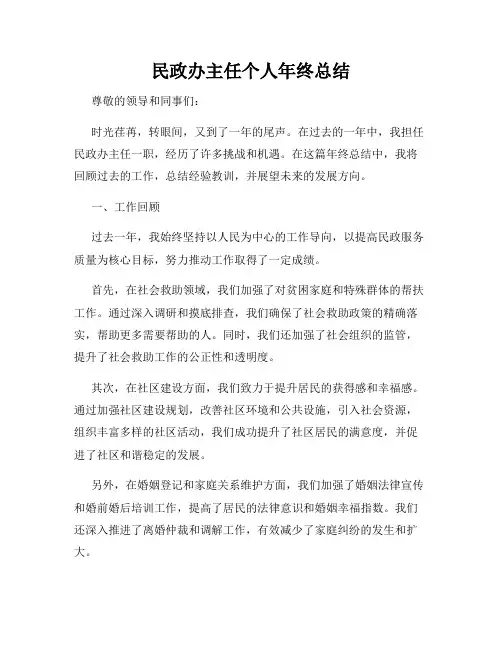 民政办主任个人年终总结

尊敬的领导和同事们：

时光荏苒，转眼间，又到了一年的尾声。在过去的一年中，我担任民政办主任一职，经历了许多挑战和机遇。在这篇年终总结中，我将回顾过去的工作，总结经验教训，并展望未来的发展方向。

一、工作回顾

过去一年，我始终坚持以人民为中心的工作导向，以提高民政服务质量为核心目标，努力推动工作取得了一定成绩。

首先，在社会救助领域，我们加强了对贫困家庭和特殊群体的帮扶工作。通过深入调研和摸底排查，我们确保了社会救助政策的精确落实，帮助更多需要帮助的人。同时，我们还加强了社会组织的监管，提升了社会救助工作的公正性和透明度。

其次，在社区建设方面，我们致力于提升居民的获得感和幸福感。通过加强社区建设规划，改善社区环境和公共设施，引入社会资源，组织丰富多样的社区活动，我们成功提升了社区居民的满意度，并促进了社区和谐稳定的发展。

另外，在婚姻登记和家庭关系维护方面，我们加强了婚姻法律宣传和婚前婚后培训工作，提高了居民的法律意识和婚姻幸福指数。我们还深入推进了离婚仲裁和调解工作，有效减少了家庭纠纷的发生和扩大。